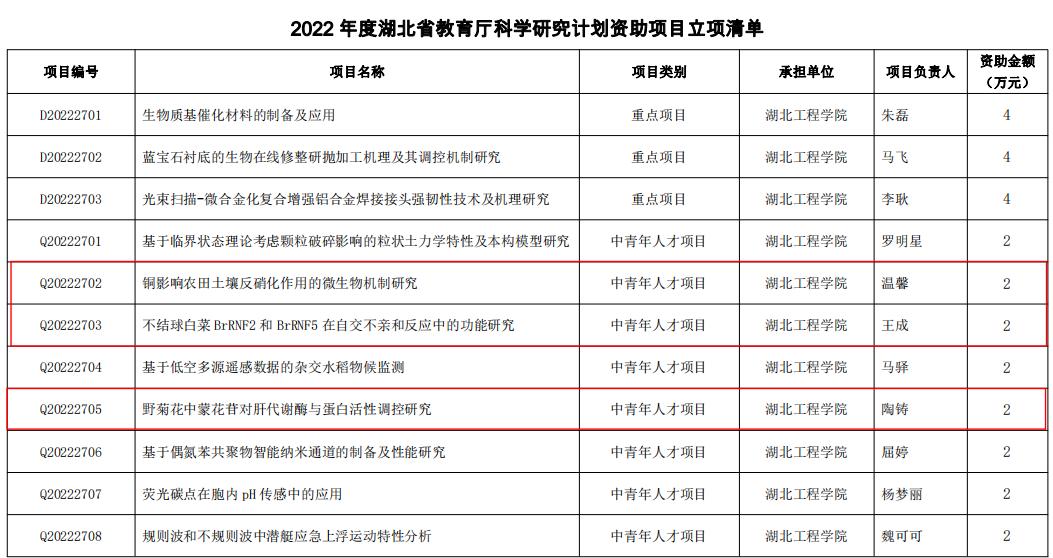 2022 年度湖北省教育厅科学研究计划资助项目立项清单

| 项目编号 | 项目名称 | 项目类别 | 承担单位 | 项目负责人 | 资助金额（万元） |
|---|---|---|---|---|---|
| D20222701 | 生物质基催化材料的制备及应用 | 重点项目 | 湖北工程学院 | 朱磊 | 4 |
| D20222702 | 蓝宝石衬底的生物在线修整研抛加工机理及其调控机制研究 | 重点项目 | 湖北工程学院 | 马飞 | 4 |
| D20222703 | 光束扫描-微合金化复合增强铝合金焊接接头强韧性技术及机理研究 | 重点项目 | 湖北工程学院 | 李耿 | 4 |
| Q20222701 | 基于临界状态理论考虑颗粒破碎影响的粒状土力学特性及本构模型研究 | 中青年人才项目 | 湖北工程学院 | 罗明星 | 2 |
| Q20222702 | 铜影响农田土壤反硝化作用的微生物机制研究 | 中青年人才项目 | 湖北工程学院 | 温馨 | 2 |
| Q20222703 | 不结球白菜 BrRNF2 和 BrRNF5 在自交不亲和反应中的功能研究 | 中青年人才项目 | 湖北工程学院 | 王成 | 2 |
| Q20222704 | 基于低空多源遥感数据的杂交水稻物候监测 | 中青年人才项目 | 湖北工程学院 | 马驿 | 2 |
| Q20222705 | 野菊花中蒙花苷对肝代谢酶与蛋白活性调控研究 | 中青年人才项目 | 湖北工程学院 | 陶铸 | 2 |
| Q20222706 | 基于偶氮苯共聚物智能纳米通道的制备及性能研究 | 中青年人才项目 | 湖北工程学院 | 屈婷 | 2 |
| Q20222707 | 荧光碳点在胞内 pH 传感中的应用 | 中青年人才项目 | 湖北工程学院 | 杨梦丽 | 2 |
| Q20222708 | 规则波和不规则波中潜艇应急上浮运动特性分析 | 中青年人才项目 | 湖北工程学院 | 魏可可 | 2 |